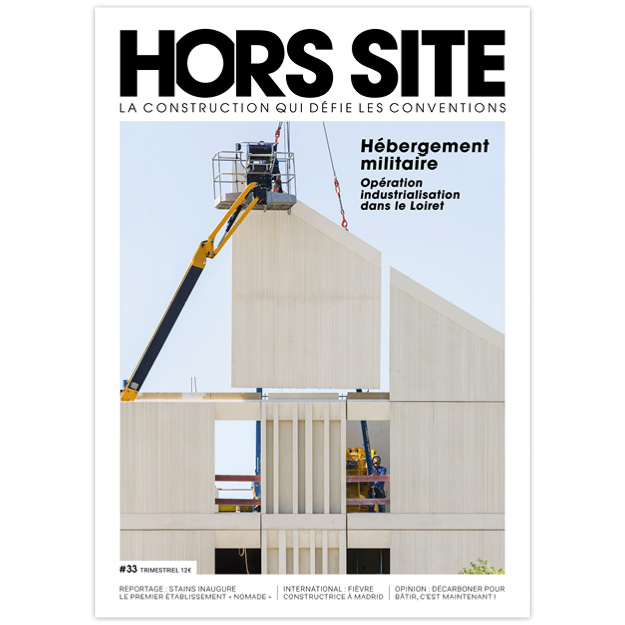 HORS SITE
LA CONSTRUCTION QUI DÉFIE LES CONVENTIONS

Hébergement militaire

Opération industrialisation dans le Loiret

#33 TRIMESTRIEL 12€

REPORTAGE : STAINS INAUGURE LE PREMIER ÉTABLISSEMENT « NOMADE »

INTERNATIONAL : FIÈVRE CONSTRUCTRICE À MADRID

OPINION : DÉCARBONER POUR BÂTIR, C'EST MAINTENANT !